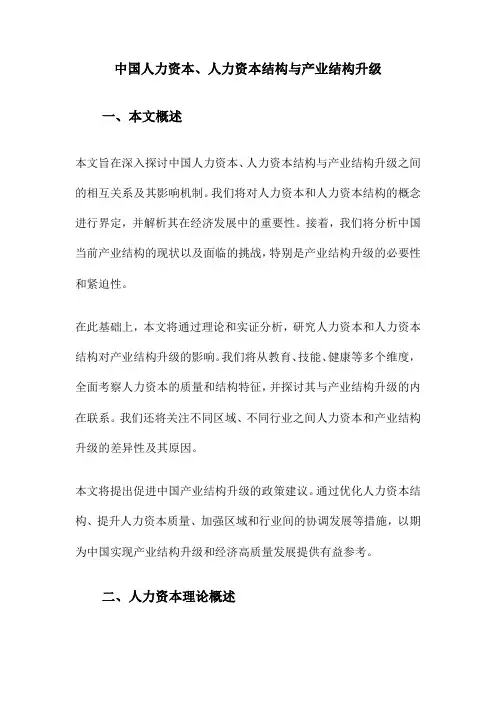 中国人力资本、人力资本结构与产业结构升级

一、本文概述

本文旨在深入探讨中国人力资本、人力资本结构与产业结构升级之间的相互关系及其影响机制。我们将对人力资本和人力资本结构的概念进行界定，并解析其在经济发展中的重要性。接着，我们将分析中国当前产业结构的现状以及面临的挑战，特别是产业结构升级的必要性和紧迫性。

在此基础上，本文将通过理论和实证分析，研究人力资本和人力资本结构对产业结构升级的影响。我们将从教育、技能、健康等多个维度，全面考察人力资本的质量和结构特征，并探讨其与产业结构升级的内在联系。我们还将关注不同区域、不同行业之间人力资本和产业结构升级的差异性及其原因。

本文将提出促进中国产业结构升级的政策建议。通过优化人力资本结构、提升人力资本质量、加强区域和行业间的协调发展等措施，以期为中国实现产业结构升级和经济高质量发展提供有益参考。

二、人力资本理论概述